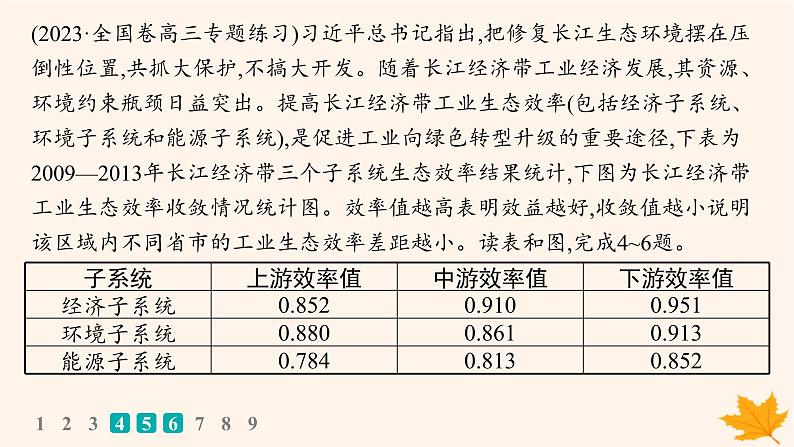 (2023·全国卷高三专题练习)习近平总书记指出,把修复长江生态环境摆在压倒性位置,共抓大保护,不搞大开发。随着长江经济带工业经济发展,其资源、环境约束瓶颈日益突出。提高长江经济带工业生态效率(包括经济子系统、环境子系统和能源子系统),是促进工业向绿色转型升级的重要途径,下表为2009—2013年长江经济带三个子系统生态效率结果统计,下图为长江经济带工业生态效率收敛情况统计图。效率值越高表明效益越好,收敛值越小说明该区域内不同省市的工业生态效率差距越小。读表和图,完成4~6题。

| 子系统 | 上游效率值 | 中游效率值 | 下游效率值 |
|---|---|---|---|
| 经济子系统 | 0.852 | 0.910 | 0.951 |
| 环境子系统 | 0.880 | 0.861 | 0.913 |
| 能源子系统 | 0.784 | 0.813 | 0.852 |

1 2 3 4 5 6 7 8 9